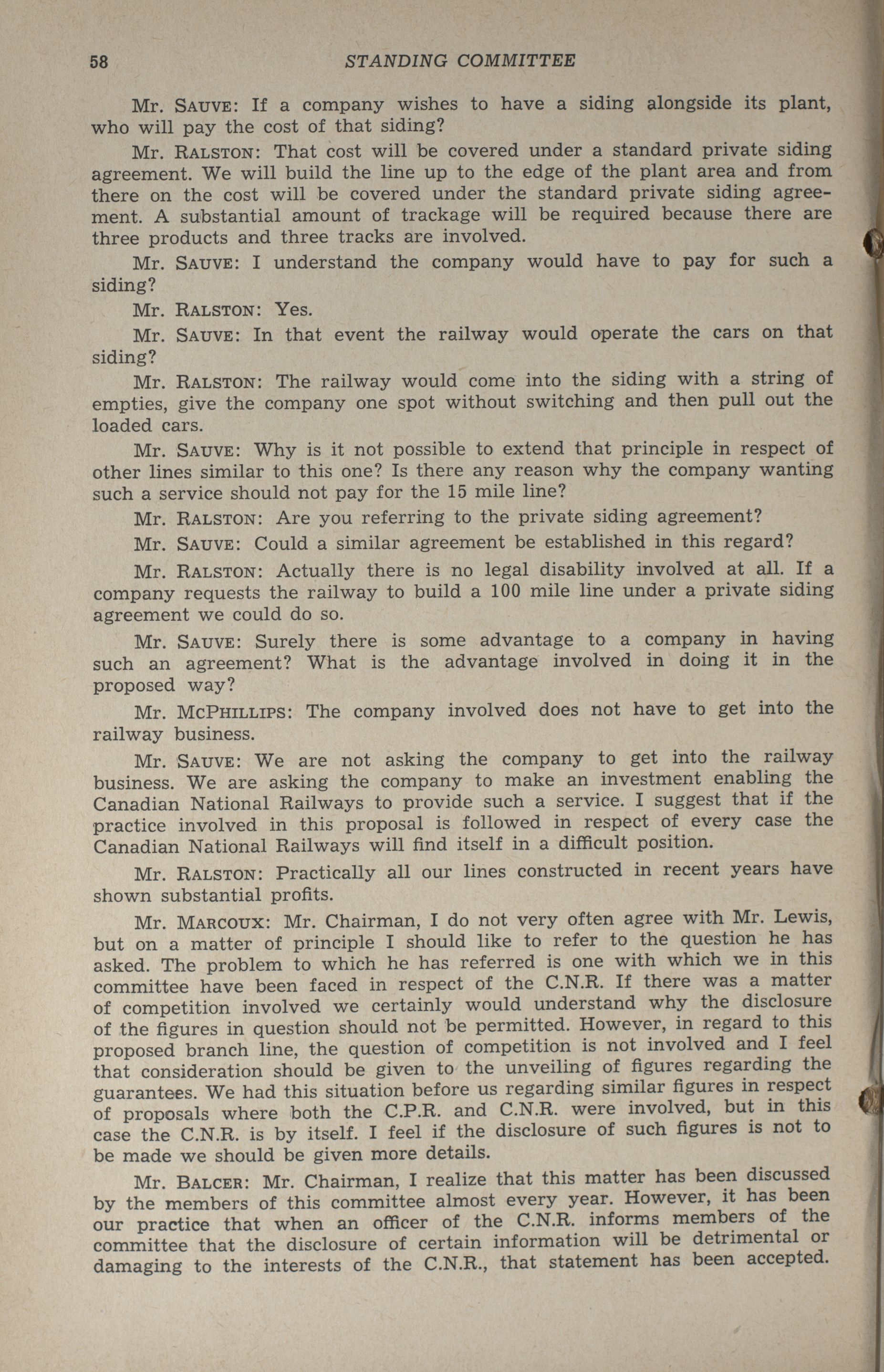 58 STANDING COMMITTEE

Mr. SAUVE: If a company wishes to have a siding alongside its plant, who will pay the cost of that siding?

Mr. RALSTON: That cost will be covered under a standard private siding agreement. We will build the line up to the edge of the plant area and from there on the cost will be covered under the standard private siding agreement. A substantial amount of trackage will be required because there are three products and three tracks are involved.

Mr. SAUVE: I understand the company would have to pay for such a siding?

Mr. RALSTON: Yes.

Mr. SAUVE: In that event the railway would operate the cars on that siding?

Mr. RALSTON: The railway would come into the siding with a string of empties, give the company one spot without switching and then pull out the loaded cars.

Mr. SAUVE: Why is it not possible to extend that principle in respect of other lines similar to this one? Is there any reason why the company wanting such a service should not pay for the 15 mile line?

Mr. RALSTON: Are you referring to the private siding agreement?

Mr. SAUVE: Could a similar agreement be established in this regard?

Mr. RALSTON: Actually there is no legal disability involved at all. If a company requests the railway to build a 100 mile line under a private siding agreement we could do so.

Mr. SAUVE: Surely there is some advantage to a company in having such an agreement? What is the advantage involved in doing it in the proposed way?

Mr. MCPHILLIPS: The company involved does not have to get into the railway business.

Mr. SAUVE: We are not asking the company to get into the railway business. We are asking the company to make an investment enabling the Canadian National Railways to provide such a service. I suggest that if the practice involved in this proposal is followed in respect of every case the Canadian National Railways will find itself in a difficult position.

Mr. RALSTON: Practically all our lines constructed in recent years have shown substantial profits.

Mr. MARCOUX: Mr. Chairman, I do not very often agree with Mr. Lewis, but on a matter of principle I should like to refer to the question he has asked. The problem to which he has referred is one with which we in this committee have been faced in respect of the C.N.R. If there was a matter of competition involved we certainly would understand why the disclosure of the figures in question should not be permitted. However, in regard to this proposed branch line, the question of competition is not involved and I feel that consideration should be given to the unveiling of figures regarding the guarantees. We had this situation before us regarding similar figures in respect of proposals where both the C.P.R. and C.N.R. were involved, but in this case the C.N.R. is by itself. I feel if the disclosure of such figures is not to be made we should be given more details.

Mr. BALCER: Mr. Chairman, I realize that this matter has been discussed by the members of this committee almost every year. However, it has been our practice that when an officer of the C.N.R. informs members of the committee that the disclosure of certain information will be detrimental or damaging to the interests of the C.N.R., that statement has been accepted.